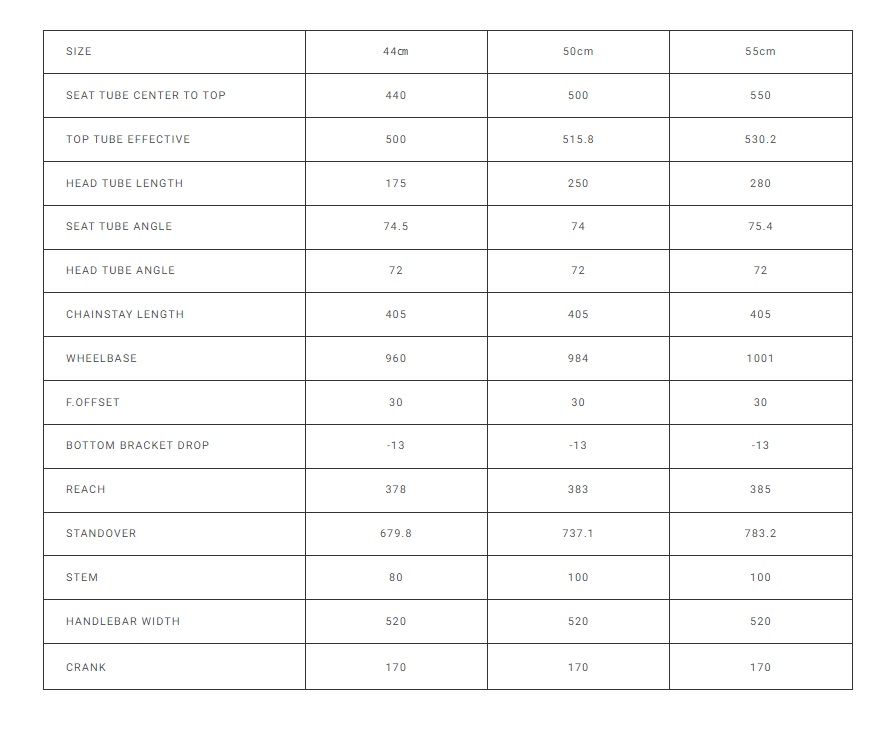 | SIZE | 44cm | 50cm | 55cm |
|---|---|---|---|
| SEAT TUBE CENTER TO TOP | 440 | 500 | 550 |
| TOP TUBE EFFECTIVE | 500 | 515.8 | 530.2 |
| HEAD TUBE LENGTH | 175 | 250 | 280 |
| SEAT TUBE ANGLE | 74.5 | 74 | 75.4 |
| HEAD TUBE ANGLE | 72 | 72 | 72 |
| CHAINSTAY LENGTH | 405 | 405 | 405 |
| WHEELBASE | 960 | 984 | 1001 |
| F.OFFSET | 30 | 30 | 30 |
| BOTTOM BRACKET DROP | -13 | -13 | -13 |
| REACH | 378 | 383 | 385 |
| STANDOVER | 679.8 | 737.1 | 783.2 |
| STEM | 80 | 100 | 100 |
| HANDLEBAR WIDTH | 520 | 520 | 520 |
| CRANK | 170 | 170 | 170 |